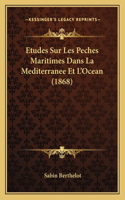 KESSINGER'S LEGACY REPRINTS

Etudes Sur Les Peches Maritimes Dans La Mediterranee Et L'Ocean (1868)

Sabin Berthelot